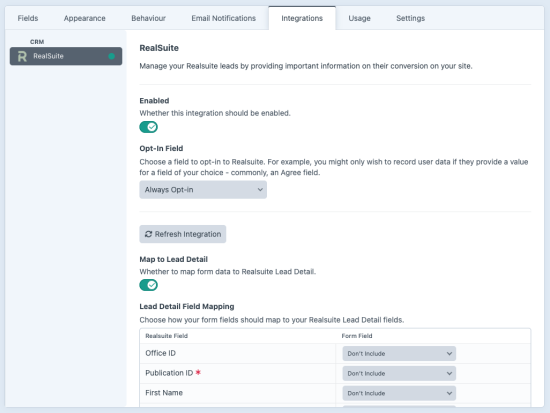 Fields Appearance Behaviour Email Notifications Integrations Usage Settings

CRM

RealSuite

RealSuite

Manage your Realsuite leads by providing important information on their conversion on your site.

Enabled

Whether this integration should be enabled.

Opt-In Field

Choose a field to opt-in to Realsuite. For example, you might only wish to record user data if they provide a value for a field of your choice - commonly, an Agree field.

Always Opt-in

Refresh Integration

Map to Lead Detail

Whether to map form data to Realsuite Lead Detail.

Lead Detail Field Mapping

Choose how your form fields should map to your Realsuite Lead Detail fields.

| Realsuite Field | Form Field |
|---|---|
| Office ID | Don't Include |
| Publication ID * | Don't Include |
| First Name | Don't Include |